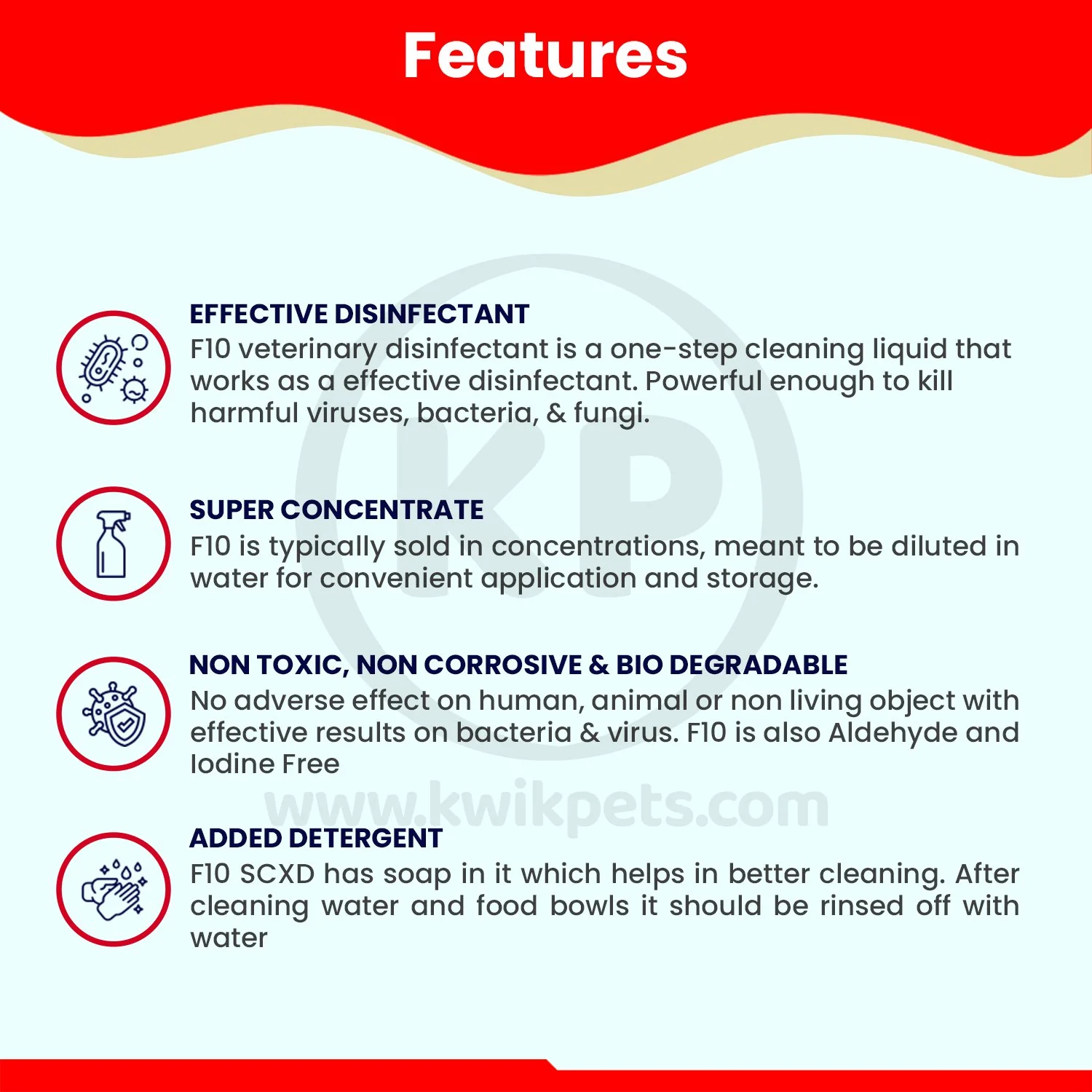 Features

EFFECTIVE DISINFECTANT
F10 veterinary disinfectant is a one-step cleaning liquid that works as a effective disinfectant. Powerful enough to kill harmful viruses, bacteria, & fungi.

SUPER CONCENTRATE
F10 is typically sold in concentrations, meant to be diluted in water for convenient application and storage.

NON TOXIC, NON CORROSIVE & BIO DEGRADABLE
No adverse effect on human, animal or non living object with effective results on bacteria & virus. F10 is also Aldehyde and Iodine Free

ADDED DETERGENT
F10 SCXD has soap in it which helps in better cleaning. After cleaning water and food bowls it should be rinsed off with water

KP
www.kwikpets.com